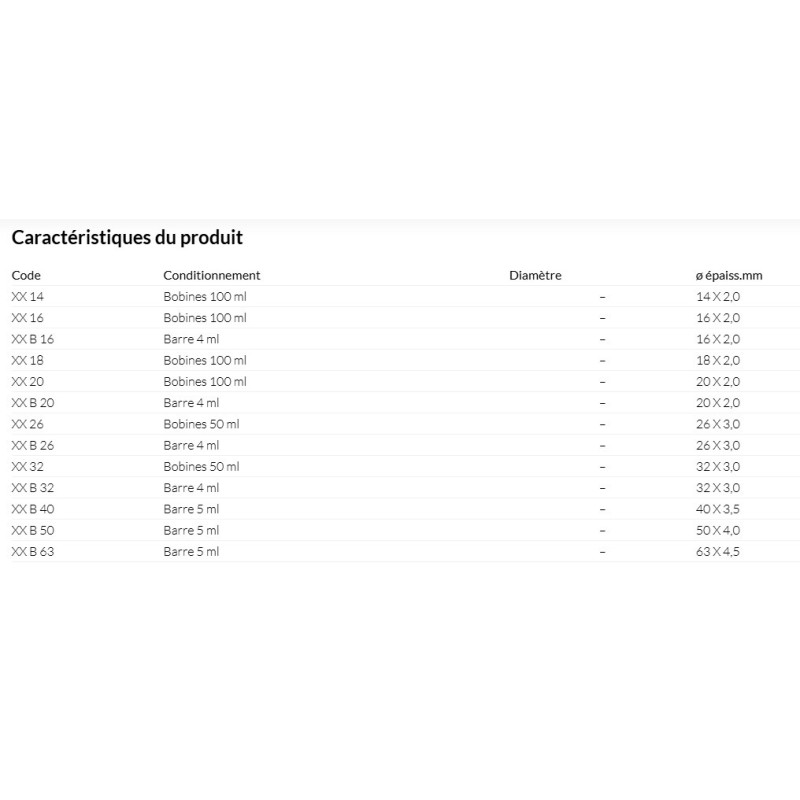 Caractéristiques du produit

| Code | Conditionnement | Diamètre | ø épaiss.mm |
|---|---|---|---|
| XX 14 | Bobines 100 ml | – | 14 X 2,0 |
| XX 16 | Bobines 100 ml | – | 16 X 2,0 |
| XX B 16 | Barre 4 ml | – | 16 X 2,0 |
| XX 18 | Bobines 100 ml | – | 18 X 2,0 |
| XX 20 | Bobines 100 ml | – | 20 X 2,0 |
| XX B 20 | Barre 4 ml | – | 20 X 2,0 |
| XX 26 | Bobines 50 ml | – | 26 X 3,0 |
| XX B 26 | Barre 4 ml | – | 26 X 3,0 |
| XX 32 | Bobines 50 ml | – | 32 X 3,0 |
| XX B 32 | Barre 4 ml | – | 32 X 3,0 |
| XX B 40 | Barre 5 ml | – | 40 X 3,5 |
| XX B 50 | Barre 5 ml | – | 50 X 4,0 |
| XX B 63 | Barre 5 ml | – | 63 X 4,5 |